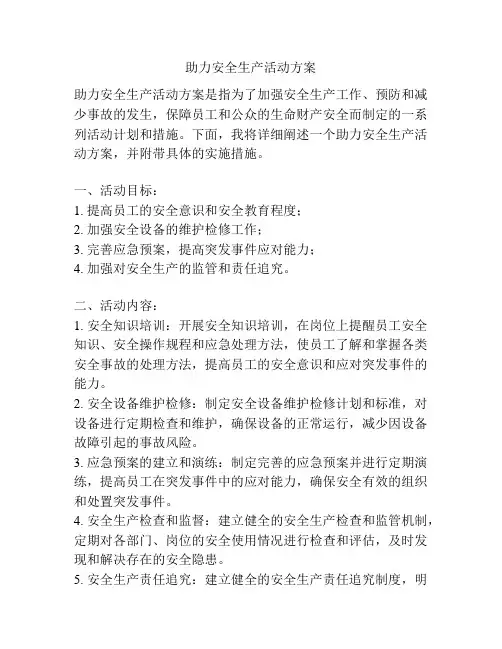 助力安全生产活动方案

助力安全生产活动方案是指为了加强安全生产工作、预防和减少事故的发生，保障员工和公众的生命财产安全而制定的一系列活动计划和措施。下面，我将详细阐述一个助力安全生产活动方案，并附带具体的实施措施。

一、活动目标：
1. 提高员工的安全意识和安全教育程度；
2. 加强安全设备的维护检修工作；
3. 完善应急预案，提高突发事件应对能力；
4. 加强对安全生产的监管和责任追究。

二、活动内容：
1. 安全知识培训：开展安全知识培训，在岗位上提醒员工安全知识、安全操作规程和应急处理方法，使员工了解和掌握各类安全事故的处理方法，提高员工的安全意识和应对突发事件的能力。
2. 安全设备维护检修：制定安全设备维护检修计划和标准，对设备进行定期检查和维护，确保设备的正常运行，减少因设备故障引起的事故风险。
3. 应急预案的建立和演练：制定完善的应急预案并进行定期演练，提高员工在突发事件中的应对能力，确保安全有效的组织和处置突发事件。
4. 安全生产检查和监督：建立健全的安全生产检查和监管机制，定期对各部门、岗位的安全使用情况进行检查和评估，及时发现和解决存在的安全隐患。
5. 安全生产责任追究：建立健全的安全生产责任追究制度，明